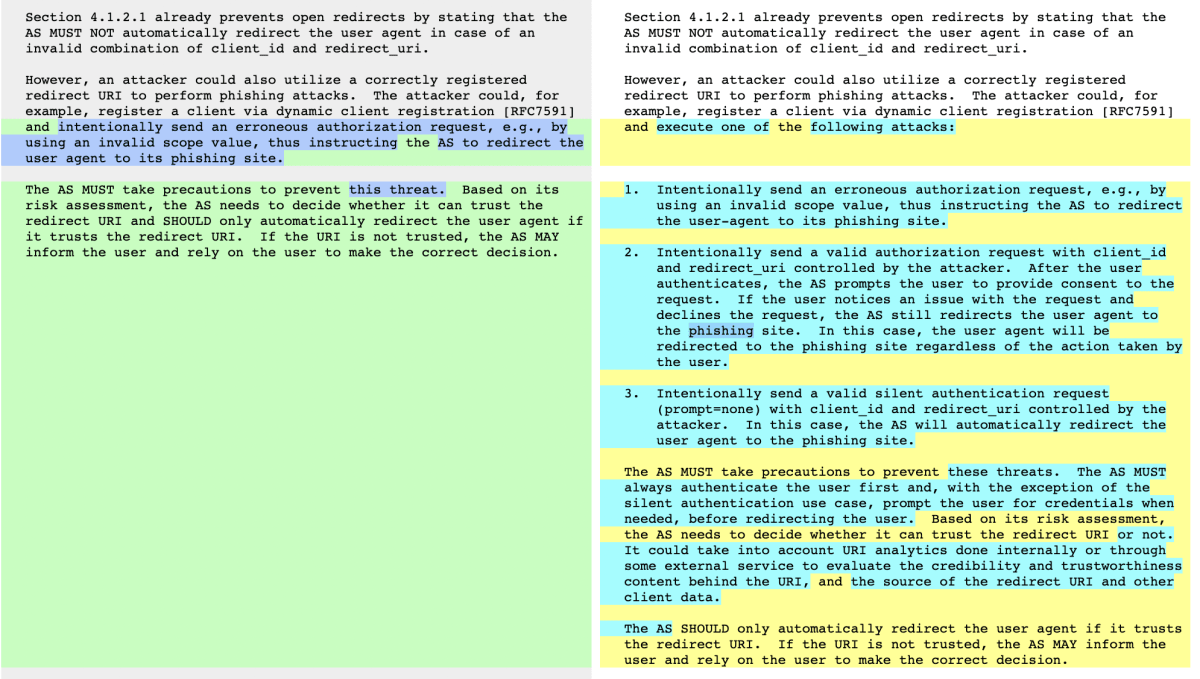 Section 4.1.2.1 already prevents open redirects by stating that the AS MUST NOT automatically redirect the user agent in case of an invalid combination of client_id and redirect_uri.

However, an attacker could also utilize a correctly registered redirect URI to perform phishing attacks. The attacker could, for example, register a client via dynamic client registration [RFC7591] and intentionally send an erroneous authorization request, e.g., by using an invalid scope value, thus instructing the AS to redirect the user agent to its phishing site.

The AS MUST take precautions to prevent this threat. Based on its risk assessment, the AS needs to decide whether it can trust the redirect URI and SHOULD only automatically redirect the user agent if it trusts the redirect URI. If the URI is not trusted, the AS MAY inform the user and rely on the user to make the correct decision.

Section 4.1.2.1 already prevents open redirects by stating that the AS MUST NOT automatically redirect the user agent in case of an invalid combination of client_id and redirect_uri.

However, an attacker could also utilize a correctly registered redirect URI to perform phishing attacks. The attacker could, for example, register a client via dynamic client registration [RFC7591] and execute one of the following attacks:

1. Intentionally send an erroneous authorization request, e.g., by using an invalid scope value, thus instructing the AS to redirect the user-agent to its phishing site.

2. Intentionally send a valid authorization request with client_id and redirect_uri controlled by the attacker. After the user authenticates, the AS prompts the user to provide consent to the request. If the user notices an issue with the request and declines the request, the AS still redirects the user agent to the phishing site. In this case, the user agent will be redirected to the phishing site regardless of the action taken by the user.

3. Intentionally send a valid silent authentication request (prompt=none) with client_id and redirect_uri controlled by the attacker. In this case, the AS will automatically redirect the user agent to the phishing site.

The AS MUST take precautions to prevent these threats. The AS MUST always authenticate the user first and, with the exception of the silent authentication use case, prompt the user for credentials when needed, before redirecting the user. Based on its risk assessment, the AS needs to decide whether it can trust the redirect URI or not. It could take into account URI analytics done internally or through some external service to evaluate the credibility and trustworthiness content behind the URI, and the source of the redirect URI and other client data.

The AS SHOULD only automatically redirect the user agent if it trusts the redirect URI. If the URI is not trusted, the AS MAY inform the user and rely on the user to make the correct decision.